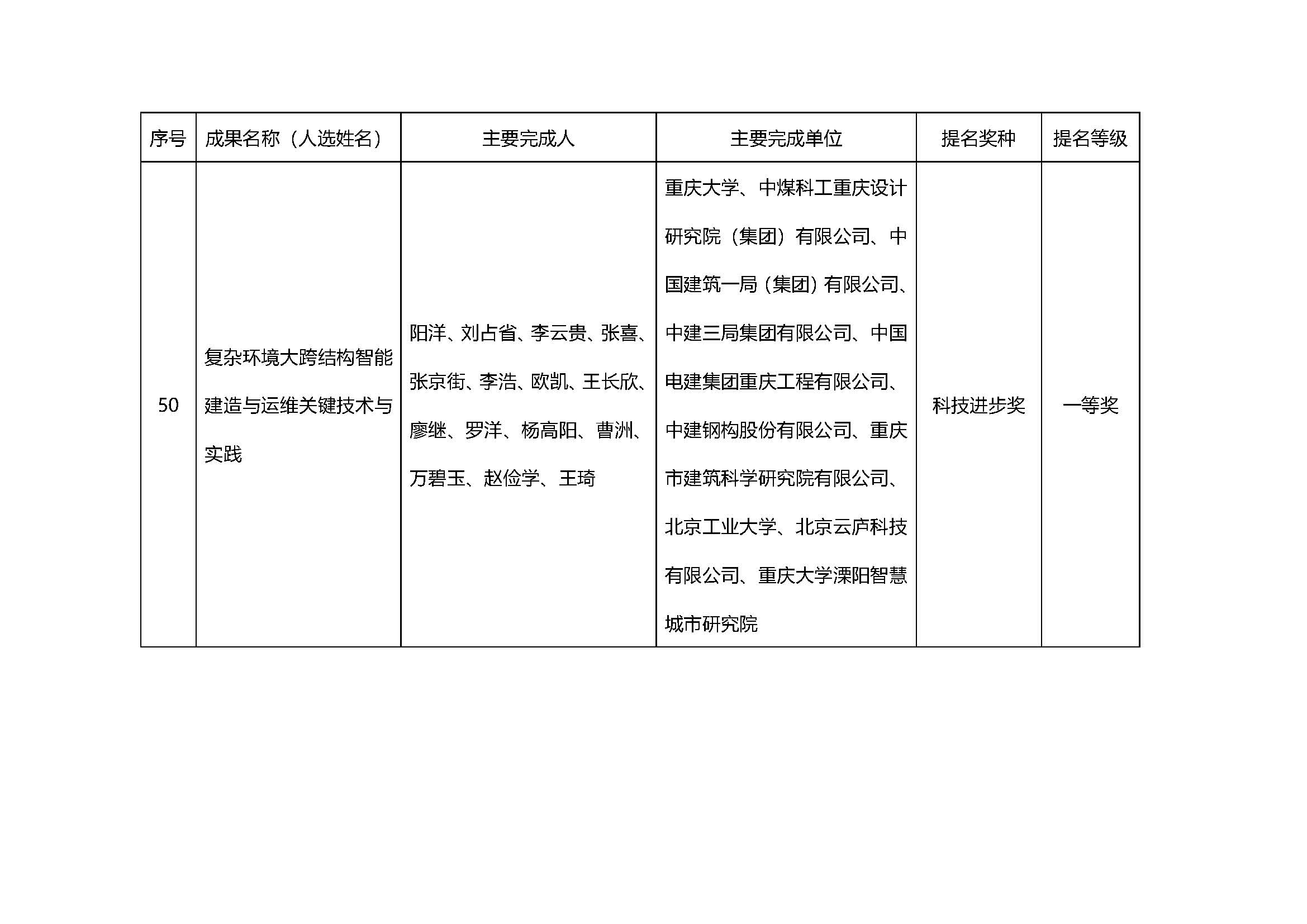 | 序号 | 成果名称（人选姓名） | 主要完成人 | 主要完成单位 | 提名奖种 | 提名等级 |
|---|---|---|---|---|---|
| 50 | 复杂环境大跨结构智能建造与运维关键技术与实践 | 阳洋、刘占省、李云贵、张喜、张京街、李浩、欧凯、王长欣、廖继、罗洋、杨高阳、曹洲、万碧玉、赵俭学、王琦 | 重庆大学、中煤科工重庆设计研究院（集团）有限公司、中国建筑一局（集团）有限公司、中建三局集团有限公司、中国电建集团重庆工程有限公司、中建钢构股份有限公司、重庆市建筑科学研究院有限公司、北京工业大学、北京云庐科技有限公司、重庆大学溧阳智慧城市研究院 | 科技进步奖 | 一等奖 |